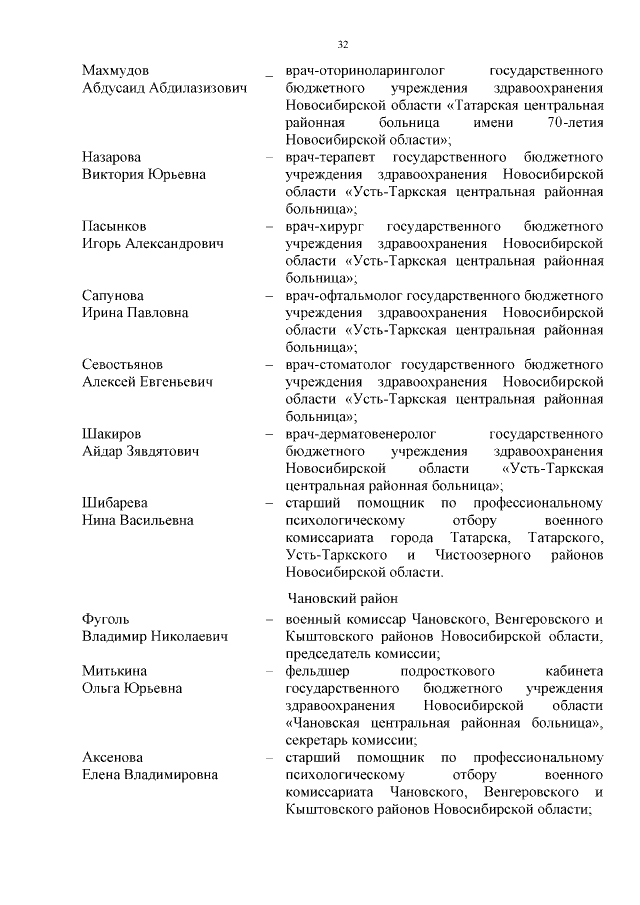 32

Махмудов
Абдусаид Абдилазизович – врач-оториноларинголог государственного бюджетного учреждения здравоохранения Новосибирской области «Татарская центральная районная больница имени 70-летия Новосибирской области»;

Назарова
Виктория Юрьевна – врач-терапевт государственного бюджетного учреждения здравоохранения Новосибирской области «Усть-Таркская центральная районная больница»;

Пасынков
Игорь Александрович – врач-хирург государственного бюджетного учреждения здравоохранения Новосибирской области «Усть-Таркская центральная районная больница»;

Сапунова
Ирина Павловна – врач-офтальмолог государственного бюджетного учреждения здравоохранения Новосибирской области «Усть-Таркская центральная районная больница»;

Севостьянов
Алексей Евгеньевич – врач-стоматолог государственного бюджетного учреждения здравоохранения Новосибирской области «Усть-Таркская центральная районная больница»;

Шакиров
Айдар Зявдятович – врач-дерматовенеролог государственного бюджетного учреждения здравоохранения Новосибирской области «Усть-Таркская центральная районная больница»;

Шибарева
Нина Васильевна – старший помощник по профессиональному психологическому отбору военного комиссариата города Татарска, Татарского, Усть-Таркского и Чистоозерного районов Новосибирской области.

Чановский район

Фуголь
Владимир Николаевич – военный комиссар Чановского, Венгеровского и Кыштовского районов Новосибирской области, председатель комиссии;

Митькина
Ольга Юрьевна – фельдшер подросткового кабинета государственного бюджетного учреждения здравоохранения Новосибирской области «Чановская центральная районная больница», секретарь комиссии;

Аксенова
Елена Владимировна – старший помощник по профессиональному психологическому отбору военного комиссариата Чановского, Венгеровского и Кыштовского районов Новосибирской области;